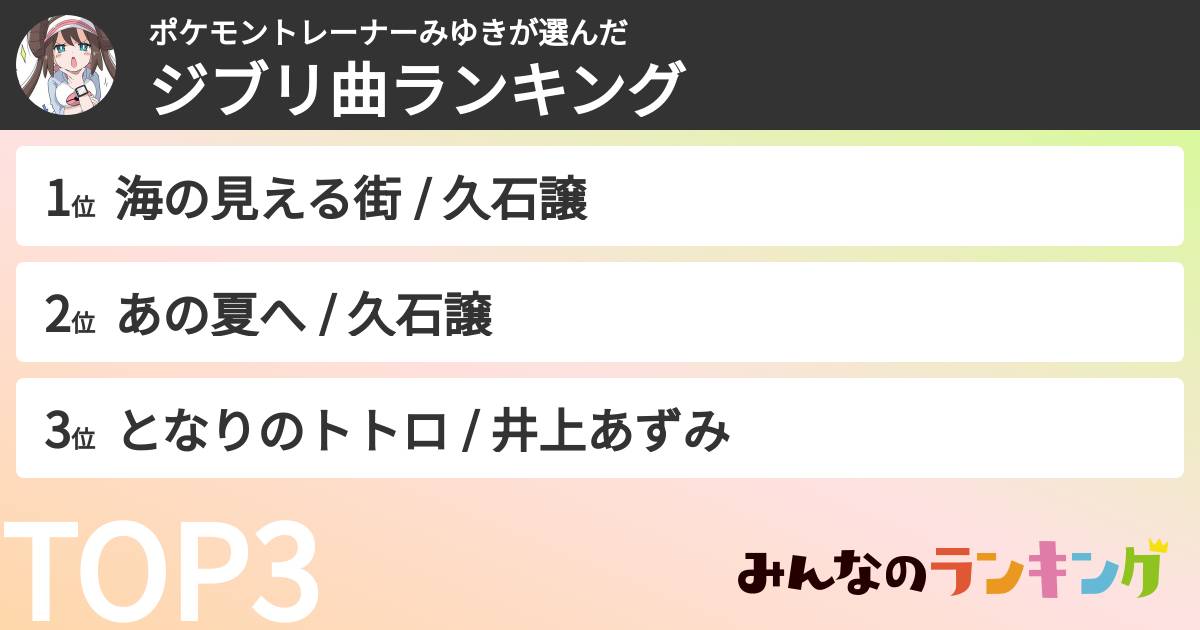 ポケモントレーナーみゆきが選んだ
ジブリ曲ランキング

1位 海の見える街 / 久石譲

2位 あの夏へ / 久石譲

3位 となりのトトロ / 井上あずみ

TOP3

みんなのランキング